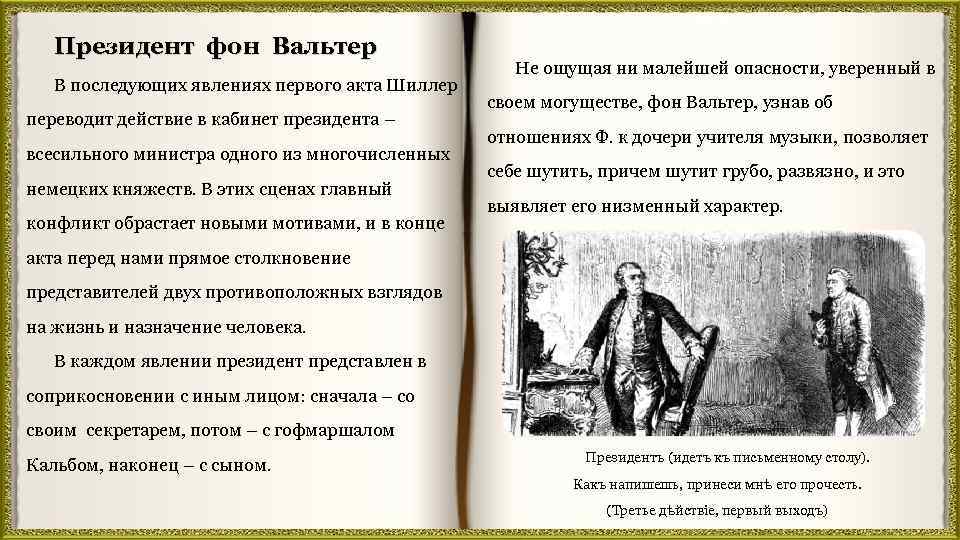 Президент фон Вальтер

В последующих явлениях первого акта Шиллер переводит действие в кабинет президента – всесильного министра одного из многочисленных немецких княжеств. В этих сценах главный конфликт обрастает новыми мотивами, и в конце акта перед нами прямое столкновение представителей двух противоположных взглядов на жизнь и назначение человека.

В каждом явлении президент представлен в соприкосновении с иным лицом: сначала – со своим секретарем, потом – с гофмаршалом Кальбом, наконец – с сыном.

Не ощущая ни малейшей опасности, уверенный в своем могуществе, фон Вальтер, узнав об отношениях Ф. к дочери учителя музыки, позволяет себе шутить, причем шутит грубо, развязно, и это выявляет его низменный характер.

Президентъ (идетъ къ письменному столу).
Какъ напишешь, принеси мнѣ его прочесть.
(Третье дѣйствіе, первый выходъ)